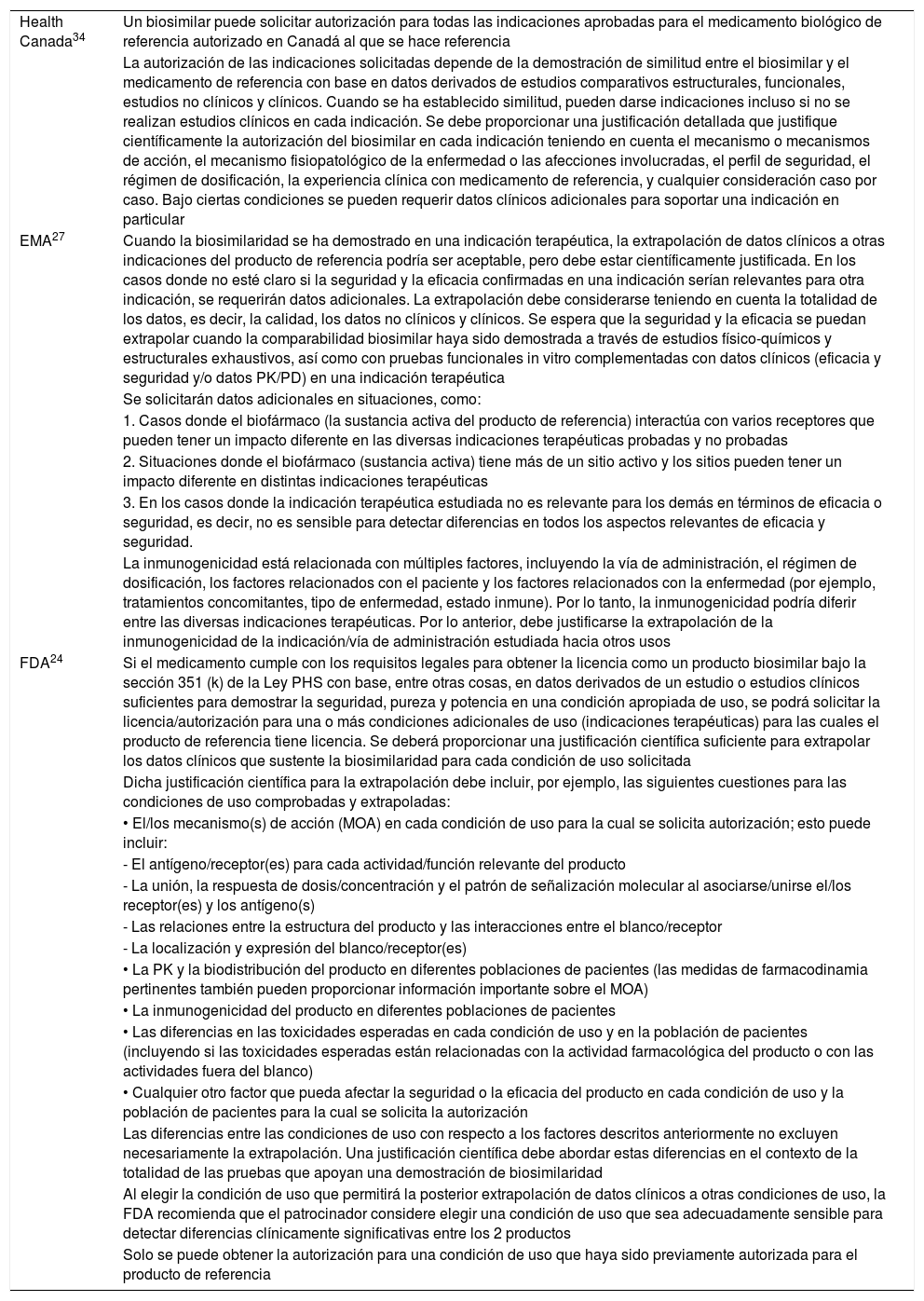 | | |
|---|---|
| Health Canada$^{34}$ | Un biosimilar puede solicitar autorización para todas las indicaciones aprobadas para el medicamento biológico de referencia autorizado en Canadá al que se hace referencia<br>La autorización de las indicaciones solicitadas depende de la demostración de similitud entre el biosimilar y el medicamento de referencia con base en datos derivados de estudios comparativos estructurales, funcionales, estudios no clínicos y clínicos. Cuando se ha establecido similitud, pueden darse indicaciones incluso si no se realizan estudios clínicos en cada indicación. Se debe proporcionar una justificación detallada que justifique científicamente la autorización del biosimilar en cada indicación teniendo en cuenta el mecanismo o mecanismos de acción, el mecanismo fisiopatológico de la enfermedad o las afecciones involucradas, el perfil de seguridad, el régimen de dosificación, la experiencia clínica con medicamento de referencia, y cualquier consideración caso por caso. Bajo ciertas condiciones se pueden requerir datos clínicos adicionales para soportar una indicación en particular |
| EMA$^{27}$ | Cuando la biosimilaridad se ha demostrado en una indicación terapéutica, la extrapolación de datos clínicos a otras indicaciones del producto de referencia podría ser aceptable, pero debe estar científicamente justificada. En los casos donde no esté claro si la seguridad y la eficacia confirmadas en una indicación serían relevantes para otra indicación, se requerirán datos adicionales. La extrapolación debe considerarse teniendo en cuenta la totalidad de los datos, es decir, la calidad, los datos no clínicos y clínicos. Se espera que la seguridad y la eficacia se puedan extrapolar cuando la comparabilidad biosimilar haya sido demostrada a través de estudios físico-químicos y estructurales exhaustivos, así como con pruebas funcionales in vitro complementadas con datos clínicos (eficacia y seguridad y/o datos PK/PD) en una indicación terapéutica<br>Se solicitarán datos adicionales en situaciones, como:<br>1. Casos donde el biofármaco (la sustancia activa del producto de referencia) interactúa con varios receptores que pueden tener un impacto diferente en las diversas indicaciones terapéuticas probadas y no probadas<br>2. Situaciones donde el biofármaco (sustancia activa) tiene más de un sitio activo y los sitios pueden tener un impacto diferente en distintas indicaciones terapéuticas<br>3. En los casos donde la indicación terapéutica estudiada no es relevante para los demás en términos de eficacia o seguridad, es decir, no es sensible para detectar diferencias en todos los aspectos relevantes de eficacia y seguridad.<br>La inmunogenicidad está relacionada con múltiples factores, incluyendo la vía de administración, el régimen de dosificación, los factores relacionados con el paciente y los factores relacionados con la enfermedad (por ejemplo, tratamientos concomitantes, tipo de enfermedad, estado inmune). Por lo tanto, la inmunogenicidad podría diferir entre las diversas indicaciones terapéuticas. Por lo anterior, debe justificarse la extrapolación de la inmunogenicidad de la indicación/vía de administración estudiada hacia otros usos |
| FDA$^{24}$ | Si el medicamento cumple con los requisitos legales para obtener la licencia como un producto biosimilar bajo la sección 351 (k) de la Ley PHS con base, entre otras cosas, en datos derivados de un estudio o estudios clínicos suficientes para demostrar la seguridad, pureza y potencia en una condición apropiada de uso, se podrá solicitar la licencia/autorización para una o más condiciones adicionales de uso (indicaciones terapéuticas) para las cuales el producto de referencia tiene licencia. Se deberá proporcionar una justificación científica suficiente para extrapolar los datos clínicos que sustente la biosimilaridad para cada condición de uso solicitada<br>Dicha justificación científica para la extrapolación debe incluir, por ejemplo, las siguientes cuestiones para las condiciones de uso comprobadas y extrapoladas:<br>• El/los mecanismo(s) de acción (MOA) en cada condición de uso para la cual se solicita autorización; esto puede incluir:<br>- El antígeno/receptor(es) para cada actividad/función relevante del producto<br>- La unión, la respuesta de dosis/concentración y el patrón de señalización molecular al asociarse/unirse el/los receptor(es) y los antígeno(s)<br>- Las relaciones entre la estructura del producto y las interacciones entre el blanco/receptor<br>- La localización y expresión del blanco/receptor(es)<br>• La PK y la biodistribución del producto en diferentes poblaciones de pacientes (las medidas de farmacodinamia pertinentes también pueden proporcionar información importante sobre el MOA)<br>• La inmunogenicidad del producto en diferentes poblaciones de pacientes<br>• Las diferencias en las toxicidades esperadas en cada condición de uso y en la población de pacientes (incluyendo si las toxicidades esperadas están relacionadas con la actividad farmacológica del producto o con las actividades fuera del blanco)<br>• Cualquier otro factor que pueda afectar la seguridad o la eficacia del producto en cada condición de uso y la población de pacientes para la cual se solicita la autorización<br>Las diferencias entre las condiciones de uso con respecto a los factores descritos anteriormente no excluyen necesariamente la extrapolación. Una justificación científica debe abordar estas diferencias en el contexto de la totalidad de las pruebas que apoyan una demostración de biosimilaridad<br>Al elegir la condición de uso que permitirá la posterior extrapolación de datos clínicos a otras condiciones de uso, la FDA recomienda que el patrocinador considere elegir una condición de uso que sea adecuadamente sensible para detectar diferencias clínicamente significativas entre los 2 productos<br>Solo se puede obtener la autorización para una condición de uso que haya sido previamente autorizada para el producto de referencia |